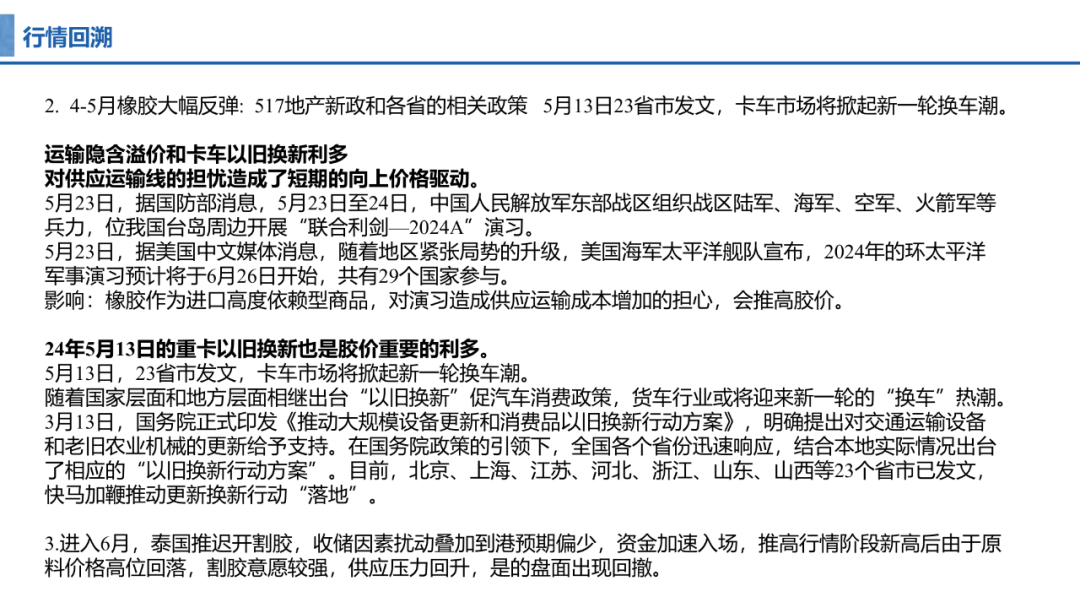 行情回溯

2. 4-5月橡胶大幅反弹：517地产新政和各省的相关政策 5月13日23省市发文，卡车市场将掀起新一轮换车潮。

运输隐含溢价和卡车以旧换新利多
对供应运输线的担忧造成了短期的向上价格驱动。
5月23日，据国防部消息，5月23日至24日，中国人民解放军东部战区组织战区陆军、海军、空军、火箭军等兵力，位我国台岛周边开展“联合利剑—2024A”演习。
5月23日，据美国中文媒体消息，随着地区紧张局势的升级，美国海军太平洋舰队宣布，2024年的环太平洋军事演习预计将于6月26日开始，共有29个国家参与。
影响：橡胶作为进口高度依赖型商品，对演习造成供应运输成本增加的担心，会推高胶价。

24年5月13日的重卡以旧换新也是胶价重要的利多。
5月13日，23省市发文，卡车市场将掀起新一轮换车潮。
随着国家层面和地方层面相继出台“以旧换新”促汽车消费政策，货车行业或将迎来新一轮的“换车”热潮。
3月13日，国务院正式印发《推动大规模设备更新和消费品以旧换新行动方案》，明确提出对交通运输设备和老旧农业机械的更新给予支持。在国务院政策的引领下，全国各个省份迅速响应，结合本地实际情况出台了相应的“以旧换新行动方案”。目前，北京、上海、江苏、河北、浙江、山东、山西等23个省市已发文，快马加鞭推动更新换新行动“落地”。

3.进入6月，泰国推迟开割胶，收储因素扰动叠加到港预期偏少，资金加速入场，推高行情阶段新高后由于原料价格高位回落，割胶意愿较强，供应压力回升，是的盘面出现回撤。